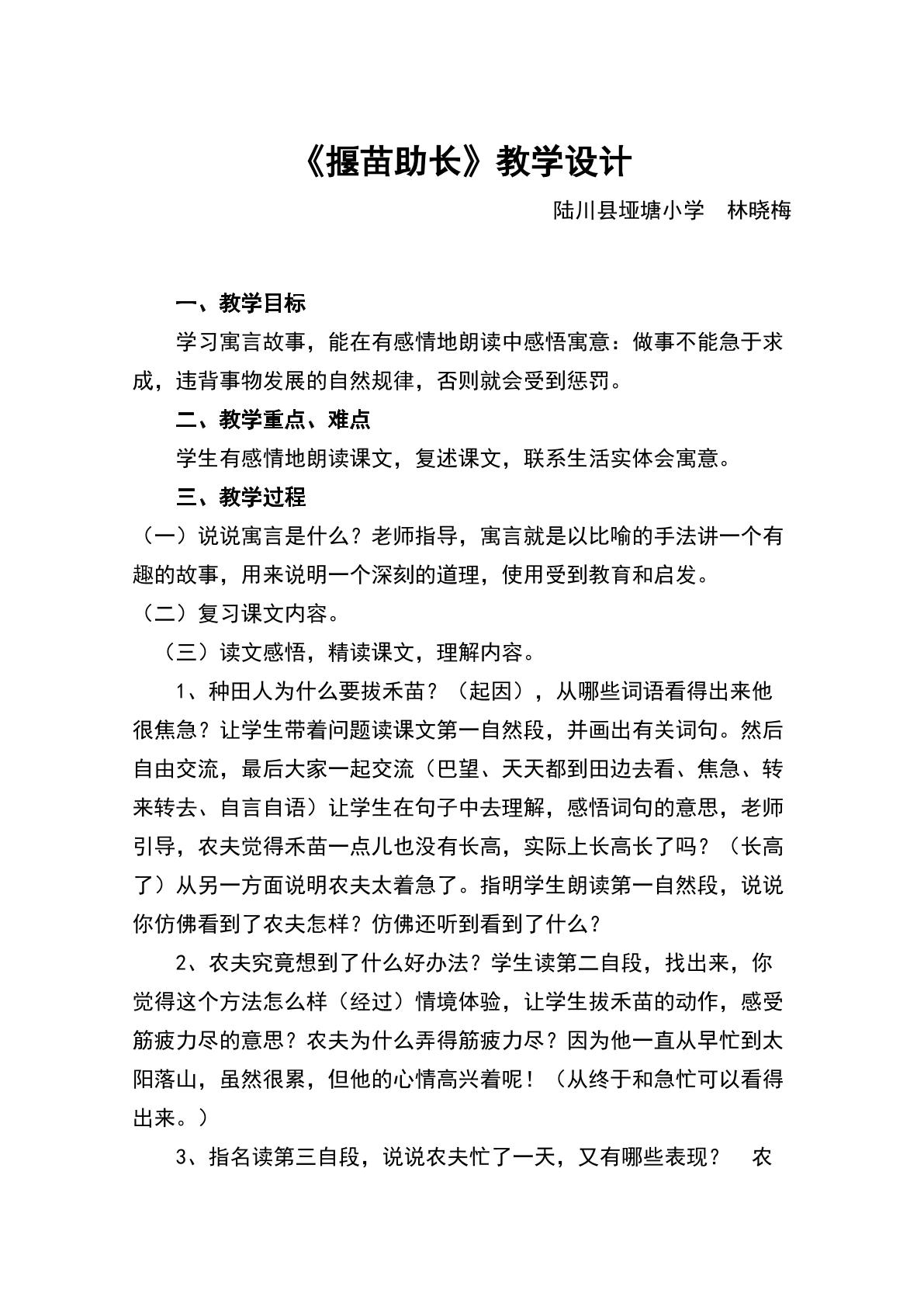 《揠苗助长》教学设计

陆川县垭塘小学　林晓梅

一、教学目标

学习寓言故事，能在有感情地朗读中感悟寓意：做事不能急于求成，违背事物发展的自然规律，否则就会受到惩罚。

二、教学重点、难点

学生有感情地朗读课文，复述课文，联系生活实体会寓意。

三、教学过程

（一）说说寓言是什么？老师指导，寓言就是以比喻的手法讲一个有趣的故事，用来说明一个深刻的道理，使用受到教育和启发。

（二）复习课文内容。

（三）读文感悟，精读课文，理解内容。

1、种田人为什么要拔禾苗？（起因），从哪些词语看得出来他很焦急？让学生带着问题读课文第一自然段，并画出有关词句。然后自由交流，最后大家一起交流（巴望、天天都到田边去看、焦急、转来转去、自言自语）让学生在句子中去理解，感悟词句的意思，老师引导，农夫觉得禾苗一点儿也没有长高，实际上长高长了吗？（长高了）从另一方面说明农夫太着急了。指明学生朗读第一自然段，说说你仿佛看到了农夫怎样？仿佛还听到看到了什么？

2、农夫究竟想到了什么好办法？学生读第二自段，找出来，你觉得这个方法怎么样（经过）情境体验，让学生拔禾苗的动作，感受筋疲力尽的意思？农夫为什么弄得筋疲力尽？因为他一直从早忙到太阳落山，虽然很累，但他的心情高兴着呢！（从终于和急忙可以看得出来。）

3、指名读第三自段，说说农夫忙了一天，又有哪些表现？　农